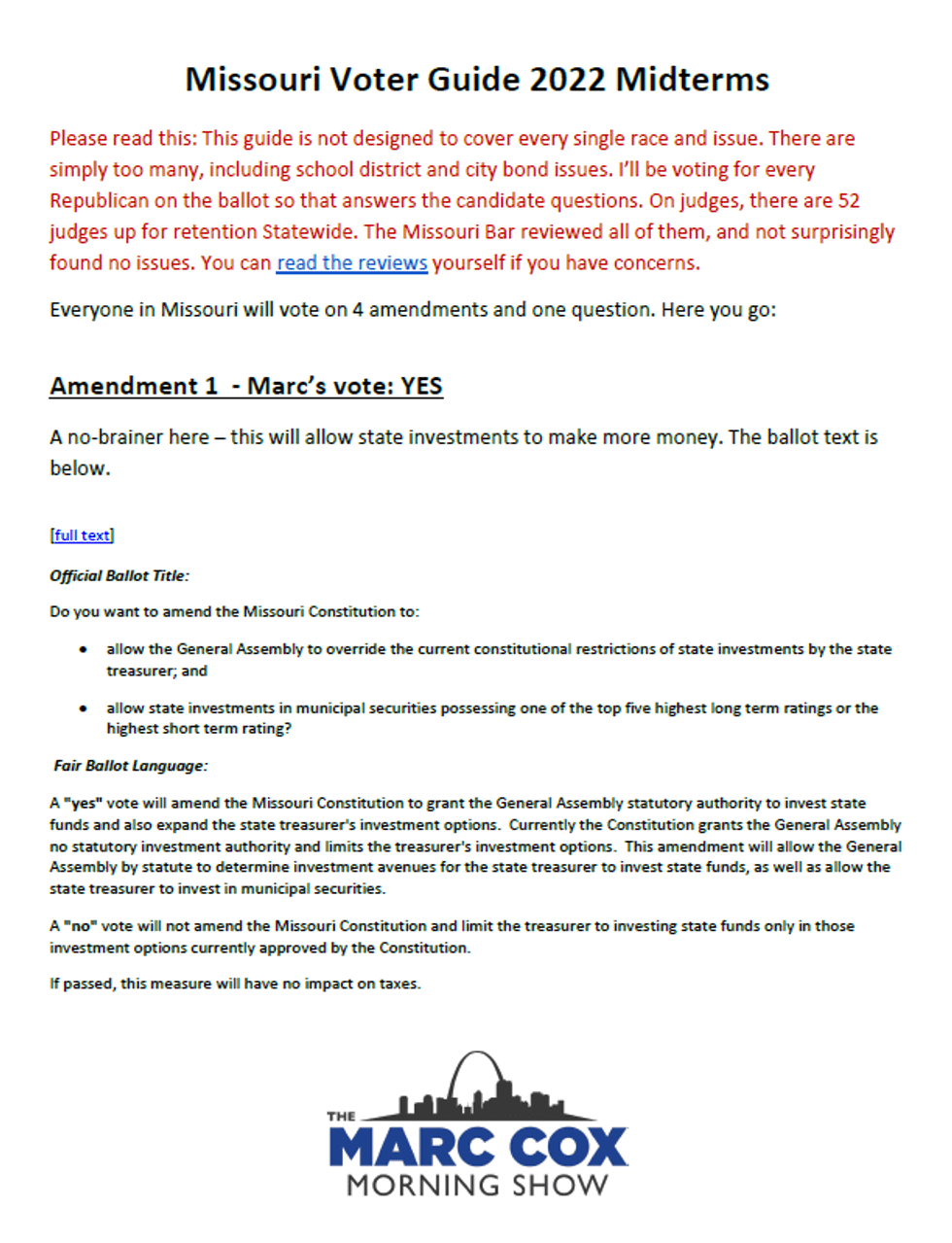 Missouri Voter Guide 2022 Midterms

Please read this: This guide is not designed to cover every single race and issue. There are simply too many, including school district and city bond issues. I'll be voting for every Republican on the ballot so that answers the candidate questions. On judges, there are 52 judges up for retention Statewide. The Missouri Bar reviewed all of them, and not surprisingly found no issues. You can read the reviews yourself if you have concerns.

Everyone in Missouri will vote on 4 amendments and one question. Here you go:

Amendment 1 - Marc's vote: YES

A no-brainer here – this will allow state investments to make more money. The ballot text is below.

[full text]

Official Ballot Title:

Do you want to amend the Missouri Constitution to:

• allow the General Assembly to override the current constitutional restrictions of state investments by the state treasurer; and

• allow state investments in municipal securities possessing one of the top five highest long term ratings or the highest short term rating?

Fair Ballot Language:

A "yes" vote will amend the Missouri Constitution to grant the General Assembly statutory authority to invest state funds and also expand the state treasurer's investment options. Currently the Constitution grants the General Assembly no statutory investment authority and limits the treasurer's investment options. This amendment will allow the General Assembly by statute to determine investment avenues for the state treasurer to invest state funds, as well as allow the state treasurer to invest in municipal securities.

A "no" vote will not amend the Missouri Constitution and limit the treasurer to investing state funds only in those investment options currently approved by the Constitution.

If passed, this measure will have no impact on taxes.

THE MARC COX MORNING SHOW